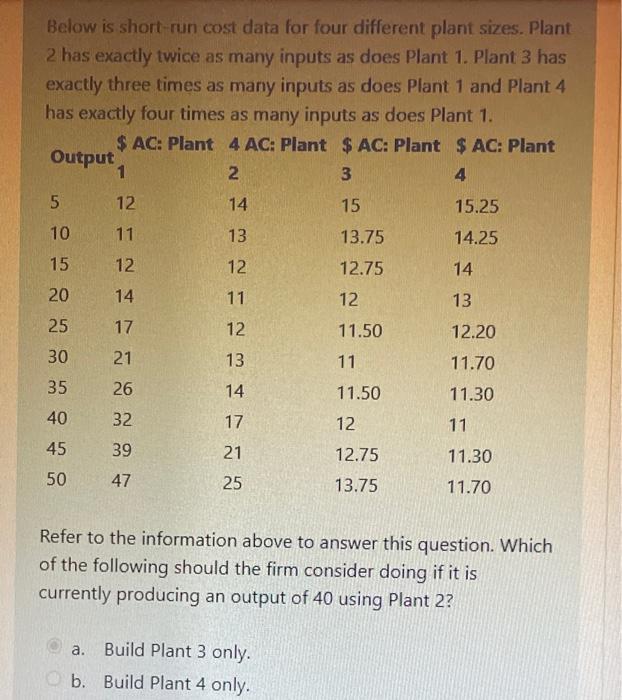 Below is short-run cost data for four different plant sizes. Plant 2 has exactly twice as many inputs as does Plant 1. Plant 3 has exactly three times as many inputs as does Plant 1 and Plant 4 has exactly four times as many inputs as does Plant 1.

| Output | $ AC: Plant 1 | 4 AC: Plant 2 | $ AC: Plant 3 | $ AC: Plant 4 |
|---|---|---|---|---|
| 5 | 12 | 14 | 15 | 15.25 |
| 10 | 11 | 13 | 13.75 | 14.25 |
| 15 | 12 | 12 | 12.75 | 14 |
| 20 | 14 | 11 | 12 | 13 |
| 25 | 17 | 12 | 11.50 | 12.20 |
| 30 | 21 | 13 | 11 | 11.70 |
| 35 | 26 | 14 | 11.50 | 11.30 |
| 40 | 32 | 17 | 12 | 11 |
| 45 | 39 | 21 | 12.75 | 11.30 |
| 50 | 47 | 25 | 13.75 | 11.70 |

Refer to the information above to answer this question. Which of the following should the firm consider doing if it is currently producing an output of 40 using Plant 2?

a. Build Plant 3 only.
b. Build Plant 4 only.